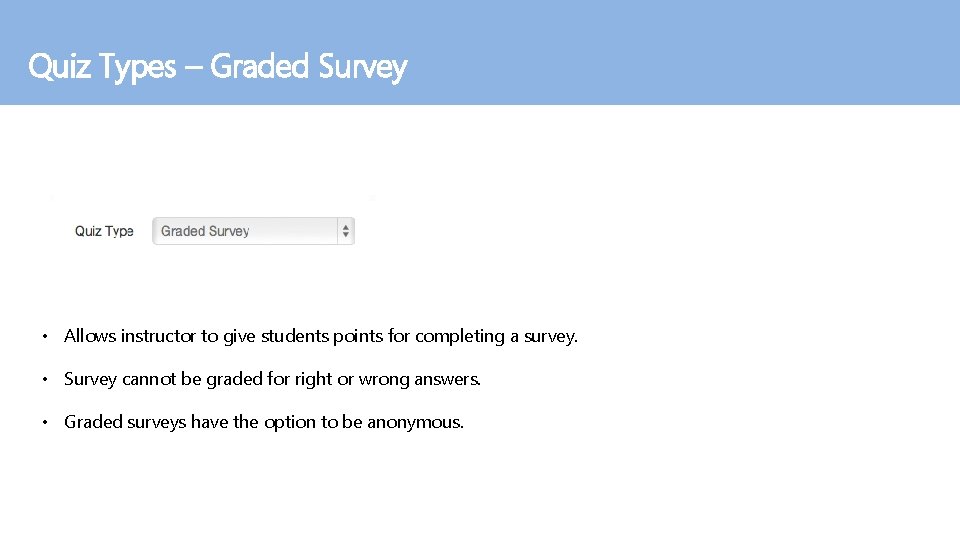 Quiz Types – Graded Survey

Quiz Type Graded Survey

• Allows instructor to give students points for completing a survey.

• Survey cannot be graded for right or wrong answers.

• Graded surveys have the option to be anonymous.